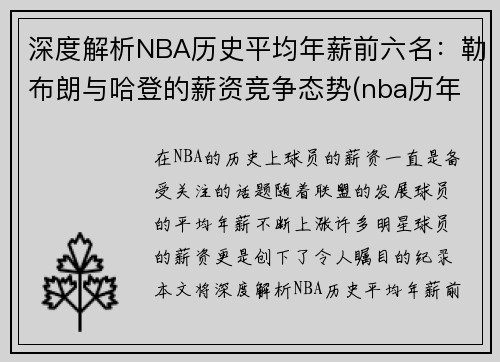 深度解析NBA历史平均年薪前六名：勒布朗与哈登的薪资竞争态势(nba历年

在NBA的历史上球员的薪资一直是备受关注的话题随着联盟的发展球员的平均年薪不断上涨许多明星球员的薪资更是创下了令人瞩目的纪录本文将深度解析NBA历史平均年薪前